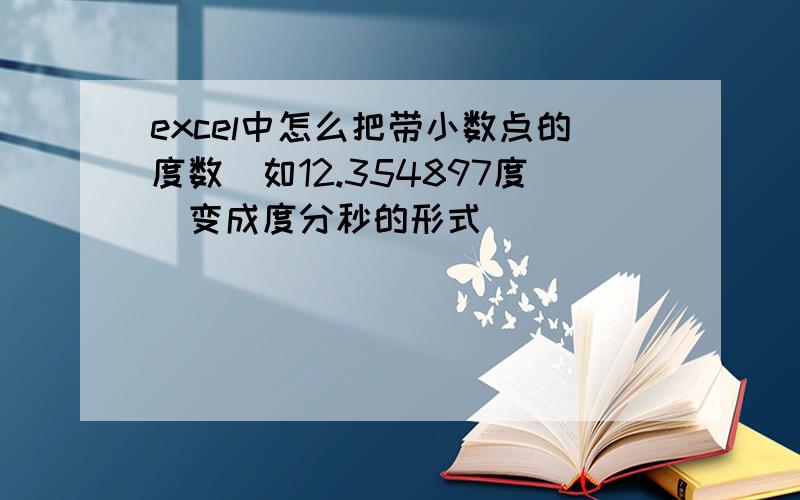 excel中怎么把带小数点的度数（如12.354897度）变成度分秒的形式